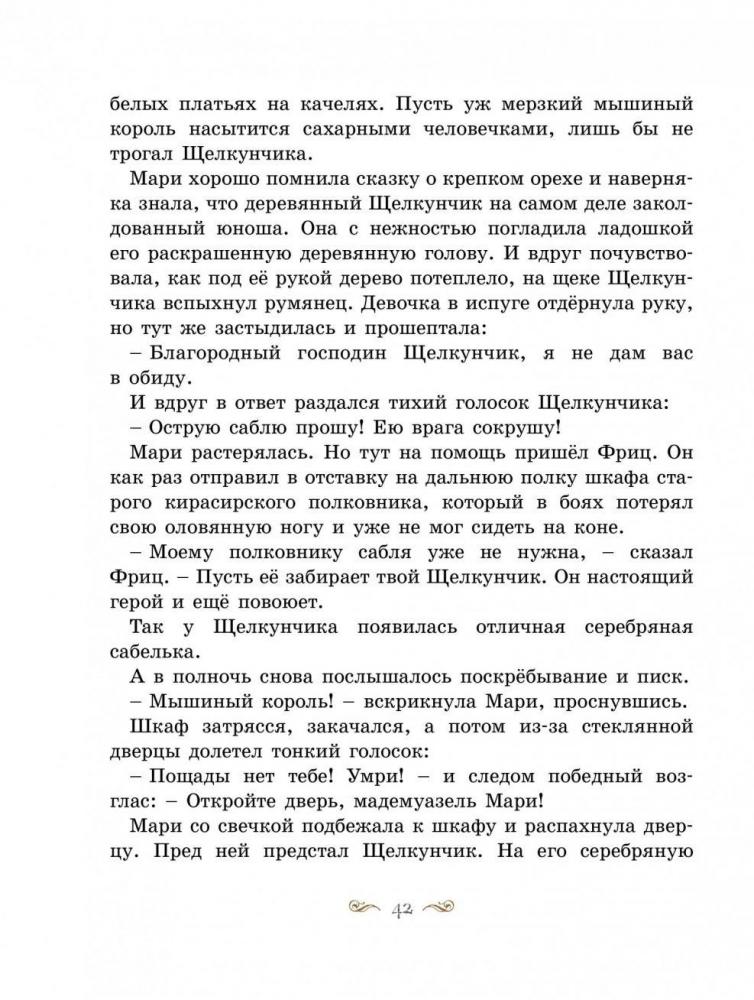 белых платьях на качелях. Пусть уж мерзкий мышиный король насытится сахарными человечками, лишь бы не трогал Щелкунчика.

Мари хорошо помнила сказку о крепком орехе и наверняка знала, что деревянный Щелкунчик на самом деле заколдованный юноша. Она с нежностью погладила ладошкой его раскрашенную деревянную голову. И вдруг почувствовала, как под её рукой дерево потеплело, на щеке Щелкунчика вспыхнул румянец. Девочка в испуге отдёрнула руку, но тут же застыдилась и прошептала:

– Благородный господин Щелкунчик, я не дам вас в обиду.

И вдруг в ответ раздался тихий голосок Щелкунчика:

– Острую саблю прошу! Ею врага сокрушу!

Мари растерялась. Но тут на помощь пришёл Фриц. Он как раз отправил в отставку на дальнюю полку шкафа старого кирасирского полковника, который в боях потерял свою оловянную ногу и уже не мог сидеть на коне.

– Моему полковнику сабля уже не нужна, – сказал Фриц. – Пусть её забирает твой Щелкунчик. Он настоящий герой и ещё повоюет.

Так у Щелкунчика появилась отличная серебряная сабелька.

А в полночь снова послышалось поскрёбывание и писк.

– Мышиный король! – вскрикнула Мари, проснувшись.

Шкаф затрясся, закачался, а потом из-за стеклянной дверцы долетел тонкий голосок:

– Пощады нет тебе! Умри! – и следом победный возглас: – Откройте дверь, мадемуазель Мари!

Мари со свечкой подбежала к шкафу и распахнула дверцу. Пред ней предстал Щелкунчик. На его серебряную

42